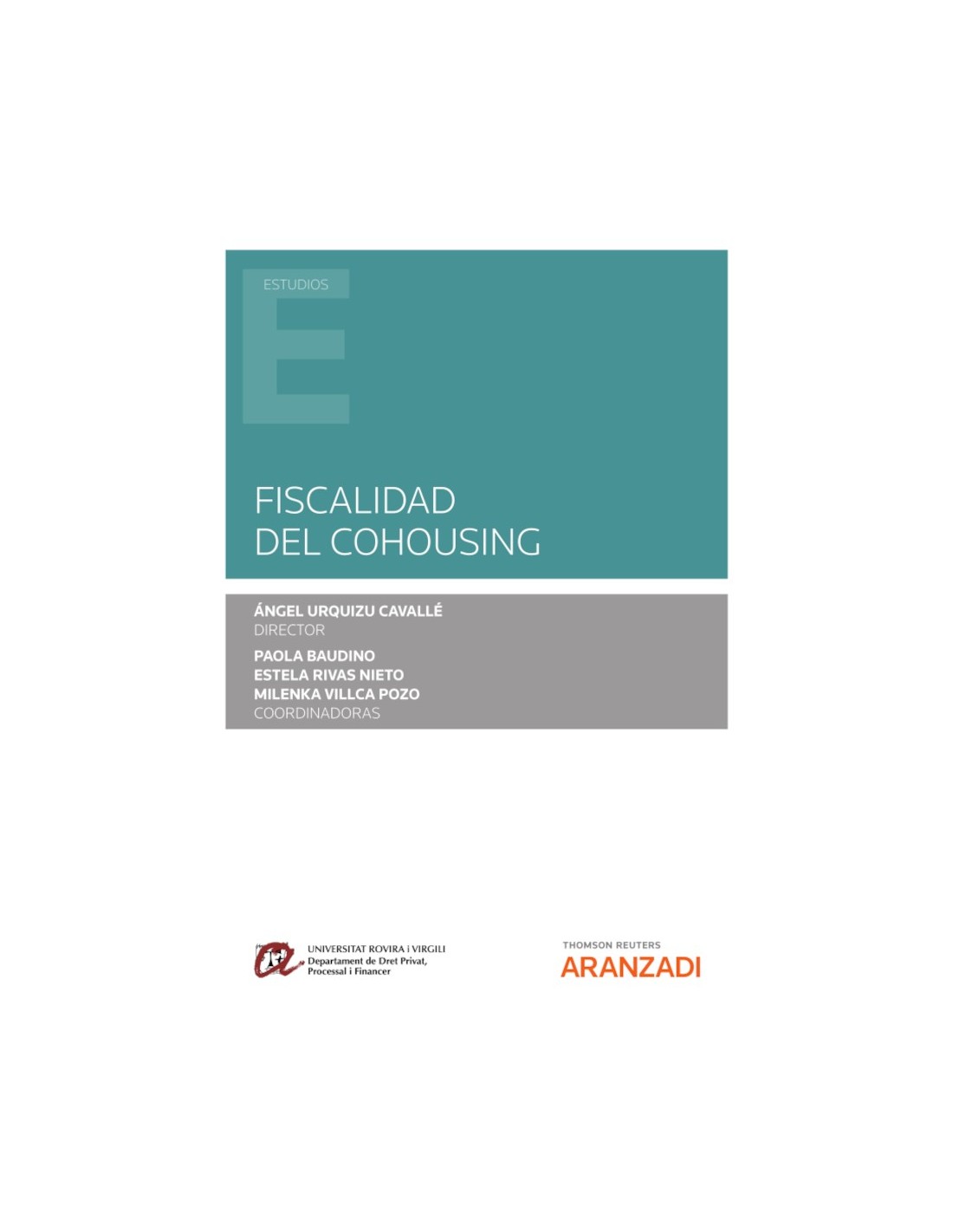 ESTUDIOS

E

FISCALIDAD DEL COHOUSING

ÁNGEL URQUIZU CAVALLÉ
DIRECTOR

PAOLA BAUDINO
ESTELA RIVAS NIETO
MILENKA VILLCA POZO
COORDINADORAS

UNIVERSITAT ROVIRA i VIRGILI
Departament de Dret Privat, Processal i Financer

THOMSON REUTERS
ARANZADI